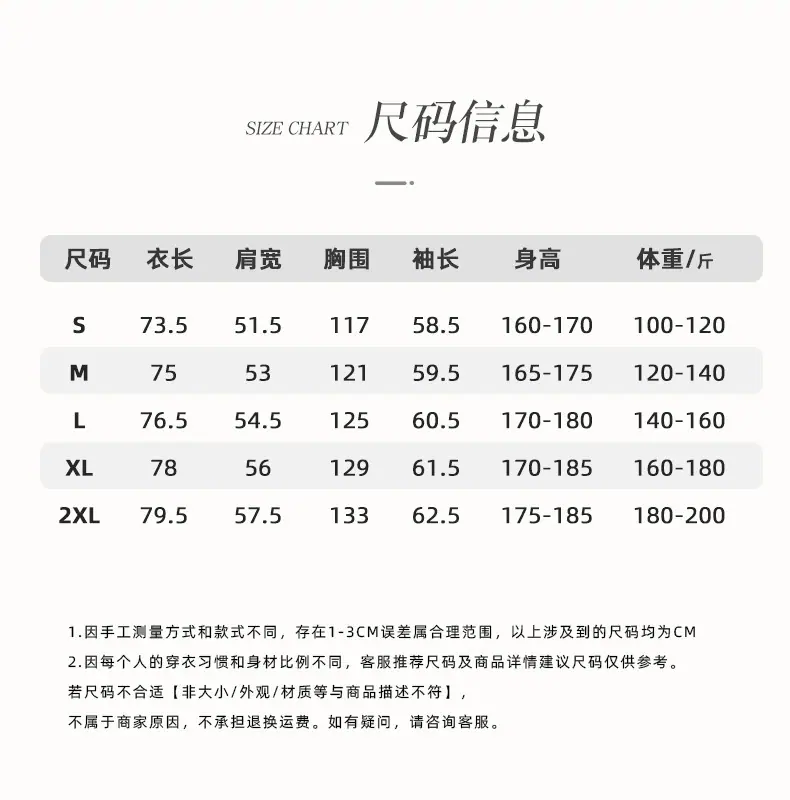 SIZE CHART 尺码信息

| 尺码 | 衣长 | 肩宽 | 胸围 | 袖长 | 身高 | 体重/斤 |
|---|---|---|---|---|---|---|
| S | 73.5 | 51.5 | 117 | 58.5 | 160-170 | 100-120 |
| M | 75 | 53 | 121 | 59.5 | 165-175 | 120-140 |
| L | 76.5 | 54.5 | 125 | 60.5 | 170-180 | 140-160 |
| XL | 78 | 56 | 129 | 61.5 | 170-185 | 160-180 |
| 2XL | 79.5 | 57.5 | 133 | 62.5 | 175-185 | 180-200 |

1.因手工测量方式和款式不同，存在1-3CM误差属合理范围，以上涉及到的尺码均为CM

2.因每个人的穿衣习惯和身材比例不同，客服推荐尺码及商品详情建议尺码仅供参考。

若尺码不合适【非大小/外观/材质等与商品描述不符】，

不属于商家原因，不承担退换运费。如有疑问，请咨询客服。